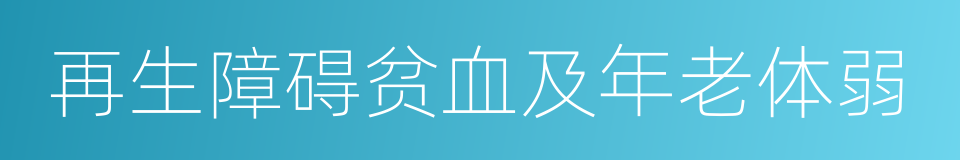 再生障碍贫血及年老体弱